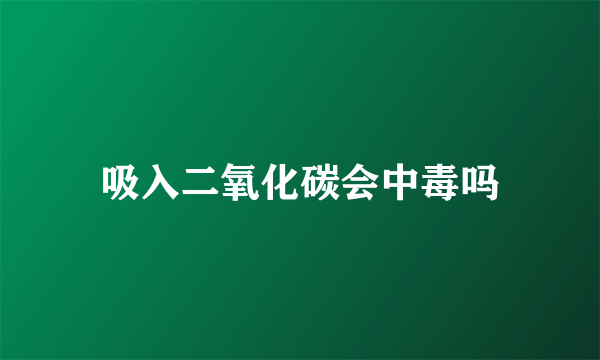 吸入二氧化碳会中毒吗